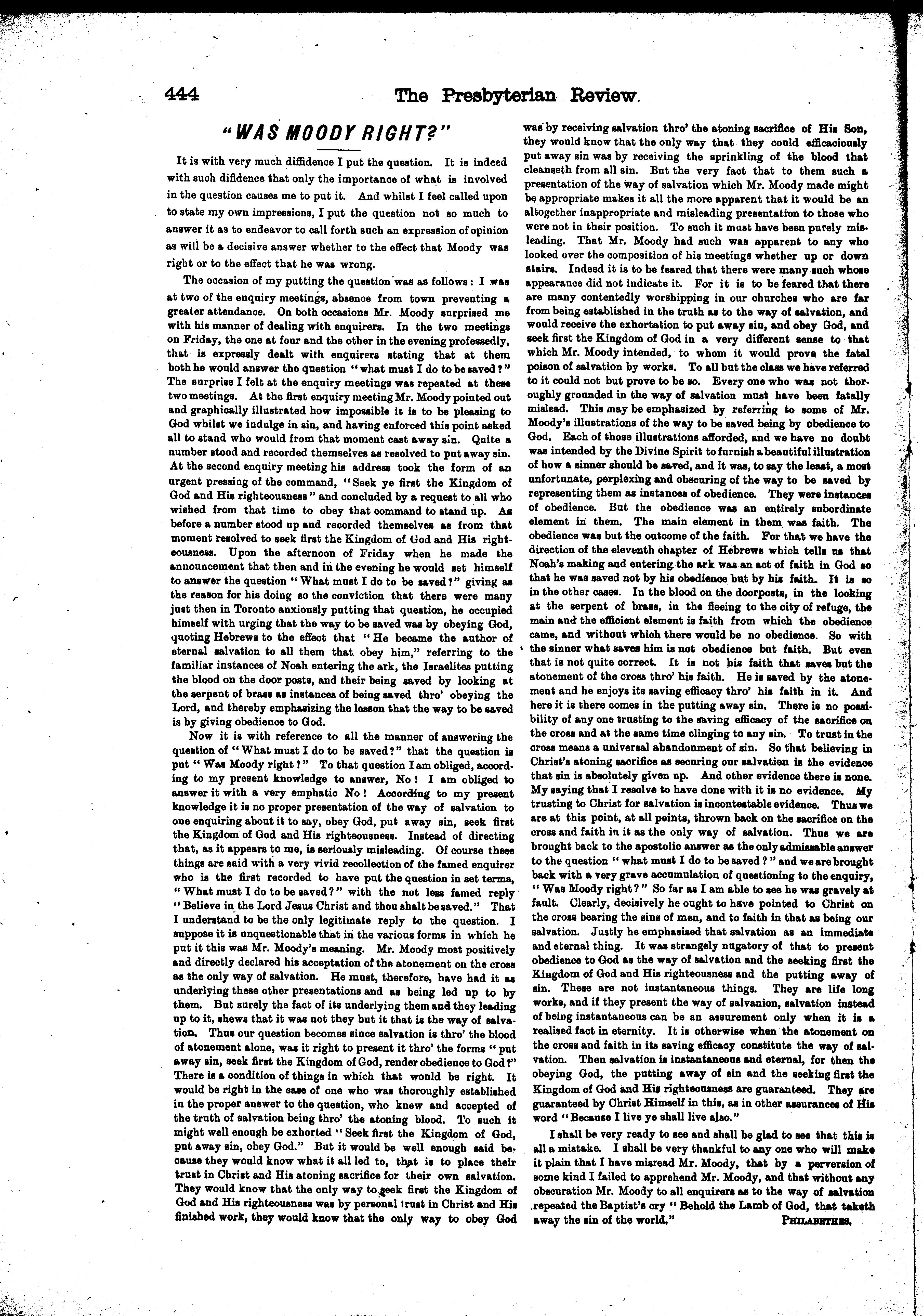 444 The Presbyterian Review.

"WAS MOODY RIGHT?"

It is with very much diffidence I put the question. It is indeed with such difidence that only the importance of what is involved in the question causes me to put it. And whilst I feel called upon to state my own impressions, I put the question not so much to answer it as to endeavor to call forth such an expression of opinion as will be a decisive answer whether to the effect that Moody was right or to the effect that he was wrong.

The occasion of my putting the question was as follows: I was at two of the enquiry meetings, absence from town preventing a greater attendance. On both occasions Mr. Moody surprised me with his manner of dealing with enquirers. In the two meetings on Friday, the one at four and the other in the evening professedly, that is expressly dealt with enquirers stating that at them both he would answer the question "what must I do to be saved?" The surprise I felt at the enquiry meetings was repeated at these two meetings. At the first enquiry meeting Mr. Moody pointed out and graphically illustrated how impossible it is to be pleasing to God whilst we indulge in sin, and having enforced this point asked all to stand who would from that moment cast away sin. Quite a number stood and recorded themselves as resolved to put away sin. At the second enquiry meeting his address took the form of an urgent pressing of the command, "Seek ye first the Kingdom of God and His righteousness" and concluded by a request to all who wished from that time to obey that command to stand up. As before a number stood up and recorded themselves as from that moment resolved to seek first the Kingdom of God and His righteousness. Upon the afternoon of Friday when he made the announcement that then and in the evening he would set himself to answer the question "What must I do to be saved?" giving as the reason for his doing so the conviction that there were many just then in Toronto anxiously putting that question, he occupied himself with urging that the way to be saved was by obeying God, quoting Hebrews to the effect that "He became the author of eternal salvation to all them that obey him," referring to the familiar instances of Noah entering the ark, the Israelites putting the blood on the door posts, and their being saved by looking at the serpent of brass as instances of being saved thro' obeying the Lord, and thereby emphasizing the lesson that the way to be saved is by giving obedience to God.

Now it is with reference to all the manner of answering the question of "What must I do to be saved?" that the question is put "Was Moody right?" To that question I am obliged, according to my present knowledge to answer, No! I am obliged to answer it with a very emphatic No! According to my present knowledge it is no proper presentation of the way of salvation to one enquiring about it to say, obey God, put away sin, seek first the Kingdom of God and His righteousness. Instead of directing that, as it appears to me, is seriously misleading. Of course these things are said with a very vivid recollection of the famed enquirer who is the first recorded to have put the question in set terms, "What must I do to be saved?" with the not less famed reply "Believe in the Lord Jesus Christ and thou shalt be saved." That I understand to be the only legitimate reply to the question. I suppose it is unquestionable that in the various forms in which he put it this was Mr. Moody's meaning. Mr. Moody most positively and directly declared his acceptation of the atonement on the cross as the only way of salvation. He must, therefore, have had it as underlying these other presentations and as being led up to by them. But surely the fact of its underlying them and they leading up to it, shews that it was not they but it that is the way of salvation. Thus our question becomes since salvation is thro' the blood of atonement alone, was it right to present it thro' the forms "put away sin, seek first the Kingdom of God, render obedience to God?" There is a condition of things in which that would be right. It would be right in the case of one who was thoroughly established in the proper answer to the question, who knew and accepted of the truth of salvation being thro' the atoning blood. To such it might well enough be exhorted "Seek first the Kingdom of God, put away sin, obey God." But it would be well enough said because they would know what it all led to, that is to place their trust in Christ and His atoning sacrifice for their own salvation. They would know that the only way to seek first the Kingdom of God and His righteousness was by personal trust in Christ and His finished work, they would know that the only way to obey God was by receiving salvation thro' the atoning sacrifice of His Son, they would know that the only way that they could efficaciously put away sin was by receiving the sprinkling of the blood that cleanseth from all sin. But the very fact that to them such a presentation of the way of salvation which Mr. Moody made might be appropriate makes it all the more apparent that it would be an altogether inappropriate and misleading presentation to those who were not in their position. To such it must have been purely misleading. That Mr. Moody had such was apparent to any who looked over the composition of his meetings whether up or down stairs. Indeed it is to be feared that there were many such whose appearance did not indicate it. For it is to be feared that there are many contentedly worshipping in our churches who are far from being established in the truth as to the way of salvation, and would receive the exhortation to put away sin, and obey God, and seek first the Kingdom of God in a very different sense to that which Mr. Moody intended, to whom it would prove the fatal poison of salvation by works. To all but the class we have referred to it could not but prove to be so. Every one who was not thoroughly grounded in the way of salvation must have been fatally mislead. This may be emphasized by referring to some of Mr. Moody's illustrations of the way to be saved being by obedience to God. Each of those illustrations afforded, and we have no doubt was intended by the Divine Spirit to furnish a beautiful illustration of how a sinner should be saved, and it was, to say the least, a most unfortunate, perplexing and obscuring of the way to be saved by representing them as instances of obedience. They were instances of obedience. But the obedience was an entirely subordinate element in them. The main element in them was faith. The obedience was but the outcome of the faith. For that we have the direction of the eleventh chapter of Hebrews which tells us that Noah's making and entering the ark was an act of faith in God so that he was saved not by his obedience but by his faith. It is so in the other cases. In the blood on the doorposts, in the looking at the serpent of brass, in the fleeing to the city of refuge, the main and the efficient element is faith from which the obedience came, and without which there would be no obedience. So with the sinner what saves him is not obedience but faith. But even that is not quite correct. It is not his faith that saves but the atonement of the cross thro' his faith. He is saved by the atonement and he enjoys its saving efficacy thro' his faith in it. And here it is there comes in the putting away sin. There is no possibility of any one trusting to the saving efficacy of the sacrifice on the cross and at the same time clinging to any sin. To trust in the cross means a universal abandonment of sin. So that believing in Christ's atoning sacrifice as securing our salvation is the evidence that sin is absolutely given up. And other evidence there is none. My saying that I resolve to have done with it is no evidence. My trusting to Christ for salvation is incontestable evidence. Thus we are at this point, at all points, thrown back on the sacrifice on the cross and faith in it as the only way of salvation. Thus we are brought back to the apostolic answer as the only admissable answer to the question "what must I do to be saved?" and we are brought back with a very grave accumulation of questioning to the enquiry, "Was Moody right?" So far as I am able to see he was gravely at fault. Clearly, decisively he ought to have pointed to Christ on the cross bearing the sins of men, and to faith in that as being our salvation. Justly he emphasised that salvation as an immediate and eternal thing. It was strangely nugatory of that to present obedience to God as the way of salvation and the seeking first the Kingdom of God and His righteousness and the putting away of sin. These are not instantaneous things. They are life long works, and if they present the way of salvanion, salvation instead of being instantaneous can be an assurement only when it is a realised fact in eternity. It is otherwise when the atonement on the cross and faith in its saving efficacy constitute the way of salvation. Then salvation is instantaneous and eternal, for then the obeying God, the putting away of sin and the seeking first the Kingdom of God and His righteousness are guaranteed. They are guaranteed by Christ Himself in this, as in other assurances of His word "Because I live ye shall live also."

I shall be very ready to see and shall be glad to see that this is all a mistake. I shall be very thankful to any one who will make it plain that I have misread Mr. Moody, that by a perversion of some kind I failed to apprehend Mr. Moody, and that without any obscuration Mr. Moody to all enquirers as to the way of salvation repeated the Baptist's cry "Behold the Lamb of God, that taketh away the sin of the world."

PHILALETHES.